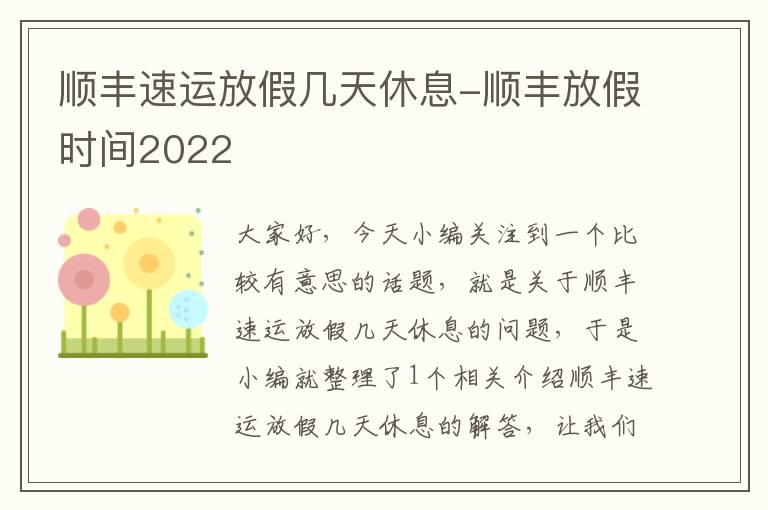 顺丰速运放假几天休息-顺丰放假时间2022

大家好，今天小编关注到一个比较有意思的话题，就是关于顺丰速运放假几天休息的问题，于是小编就整理了1个相关介绍顺丰速运放假几天休息的解答，让我们